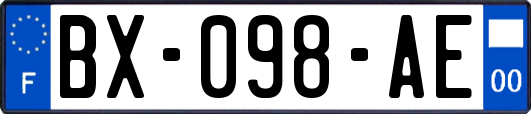 F

BX-098-AE

00